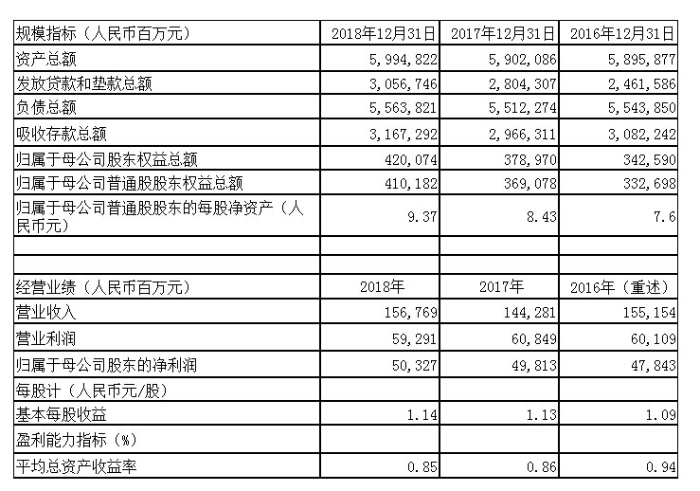 | 规模指标（人民币百万元） | 2018年12月31日 | 2017年12月31日 | 2016年12月31日 |
|---|---|---|---|
| 资产总额 | 5,994,822 | 5,902,086 | 5,895,877 |
| 发放贷款和垫款总额 | 3,056,746 | 2,804,307 | 2,461,586 |
| 负债总额 | 5,563,821 | 5,512,274 | 5,543,850 |
| 吸收存款总额 | 3,167,292 | 2,966,311 | 3,082,242 |
| 归属于母公司股东权益总额 | 420,074 | 378,970 | 342,590 |
| 归属于母公司普通股股东权益总额 | 410,182 | 369,078 | 332,698 |
| 归属于母公司普通股股东的每股净资产（人民币元） | 9.37 | 8.43 | 7.6 |
| | | | |
| | | | |
| 经营业绩（人民币百万元） | 2018年 | 2017年 | 2016年（重述） |
| 营业收入 | 156,769 | 144,281 | 155,154 |
| 营业利润 | 59,291 | 60,849 | 60,109 |
| 归属于母公司股东的净利润 | 50,327 | 49,813 | 47,843 |
| 每股计（人民币元/股） | | | |
| 基本每股收益 | 1.14 | 1.13 | 1.09 |
| 盈利能力指标（%） | | | |
| 平均总资产收益率 | 0.85 | 0.86 | 0.94 |